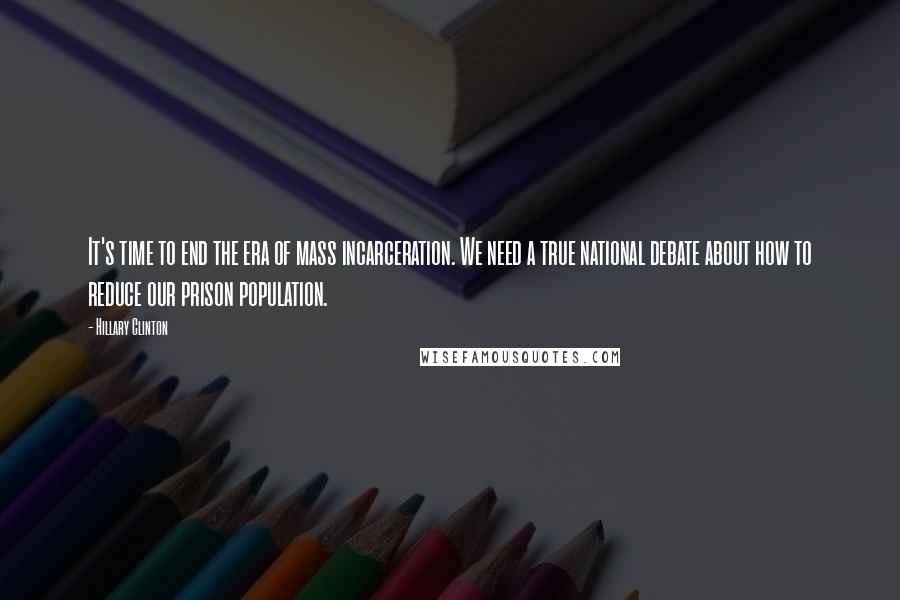 It's time to end the era of mass incarceration. We need a true national debate about how to reduce our prison population.

- Hillary Clinton

WISEFAMOUSQUOTES.COM